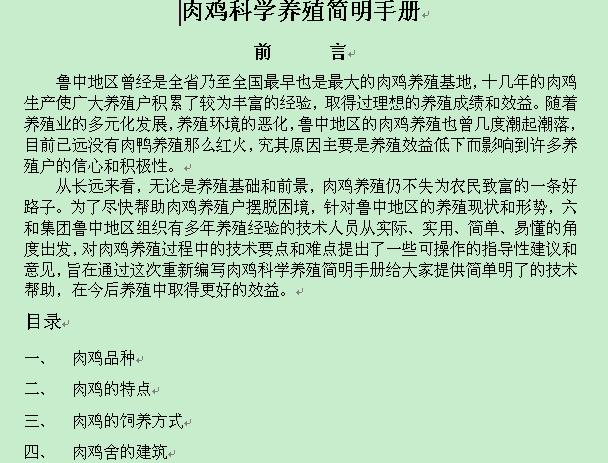 肉鸡科学养殖简明手册

前　言

鲁中地区曾经是全省乃至全国最早也是最大的肉鸡养殖基地，十几年的肉鸡生产使广大养殖户积累了较为丰富的经验，取得过理想的养殖成绩和效益。随着养殖业的多元化发展，养殖环境的恶化，鲁中地区的肉鸡养殖也曾几度潮起潮落，目前已远没有肉鸭养殖那么红火，究其原因主要是养殖效益低下而影响到许多养殖户的信心和积极性。

从长远来看，无论是养殖基础和前景，肉鸡养殖仍不失为农民致富的一条好路子。为了尽快帮助肉鸡养殖户摆脱困境，针对鲁中地区的养殖现状和形势，六和集团鲁中地区组织有多年养殖经验的技术人员从实际、实用、简单、易懂的角度出发，对肉鸡养殖过程中的技术要点和难点提出了一些可操作的指导性建议和意见，旨在通过这次重新编写肉鸡科学养殖简明手册给大家提供简单明了的技术帮助，在今后养殖中取得更好的效益。

目录

一、　肉鸡品种

二、　肉鸡的特点

三、　肉鸡的饲养方式

四、　肉鸡舍的建筑